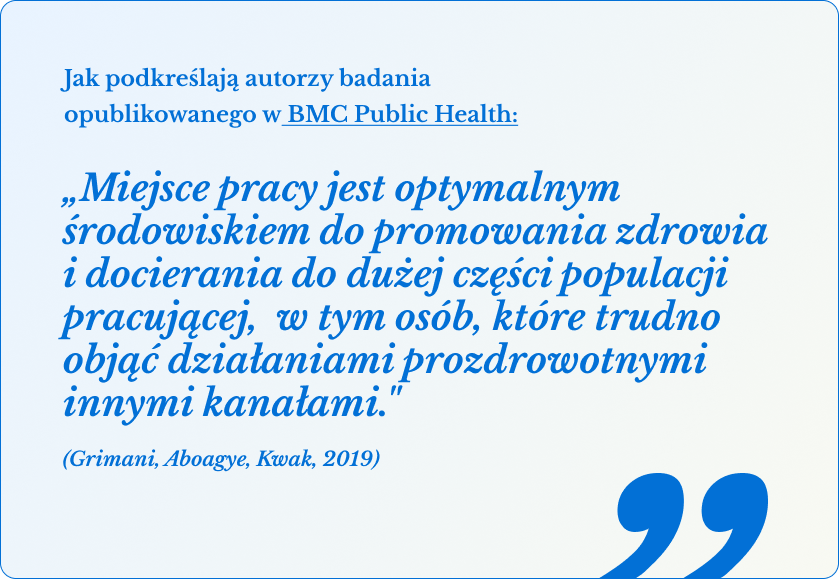 Jak podkreślają autorzy badania opublikowanego w BMC Public Health:

„Miejsce pracy jest optymalnym środowiskiem do promowania zdrowia i docierania do dużej części populacji pracującej,  w tym osób, które trudno objąć działaniami prozdrowotnymi innymi kanałami."

(Grimani, Aboagye, Kwak, 2019)